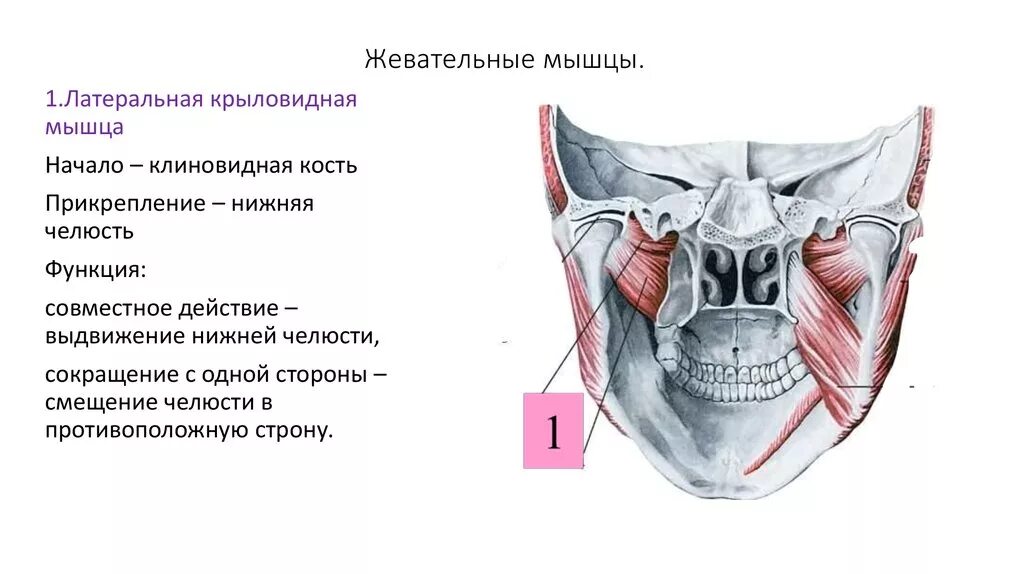 Жевательные мышцы.

1.Латеральная крыловидная мышца

Начало – клиновидная кость

Прикрепление – нижняя челюсть

Функция:

совместное действие – выдвижение нижней челюсти,

сокращение с одной стороны – смещение челюсти в противоположную строну.

1